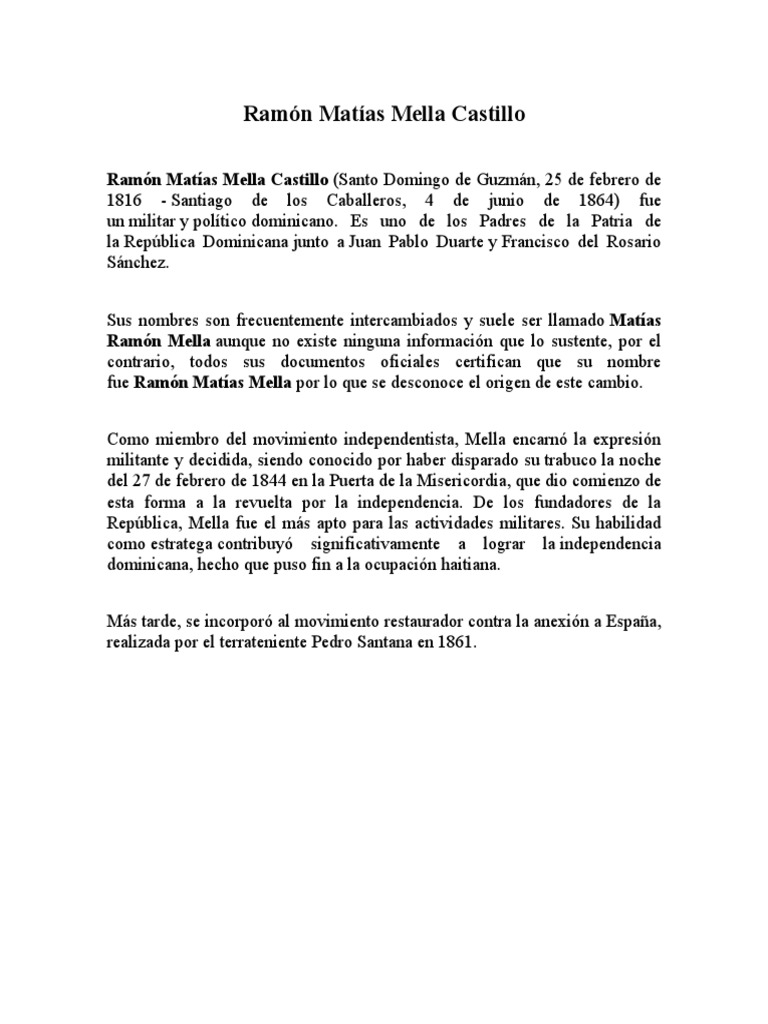 Ramón Matías Mella Castillo

Ramón Matías Mella Castillo (Santo Domingo de Guzmán, 25 de febrero de 1816 - Santiago de los Caballeros, 4 de junio de 1864) fue un militar y político dominicano. Es uno de los Padres de la Patria de la República Dominicana junto a Juan Pablo Duarte y Francisco del Rosario Sánchez.

Sus nombres son frecuentemente intercambiados y suele ser llamado Matías Ramón Mella aunque no existe ninguna información que lo sustente, por el contrario, todos sus documentos oficiales certifican que su nombre fue Ramón Matías Mella por lo que se desconoce el origen de este cambio.

Como miembro del movimiento independentista, Mella encarnó la expresión militante y decidida, siendo conocido por haber disparado su trabuco la noche del 27 de febrero de 1844 en la Puerta de la Misericordia, que dio comienzo de esta forma a la revuelta por la independencia. De los fundadores de la República, Mella fue el más apto para las actividades militares. Su habilidad como estratega contribuyó significativamente a lograr la independencia dominicana, hecho que puso fin a la ocupación haitiana.

Más tarde, se incorporó al movimiento restaurador contra la anexión a España, realizada por el terrateniente Pedro Santana en 1861.